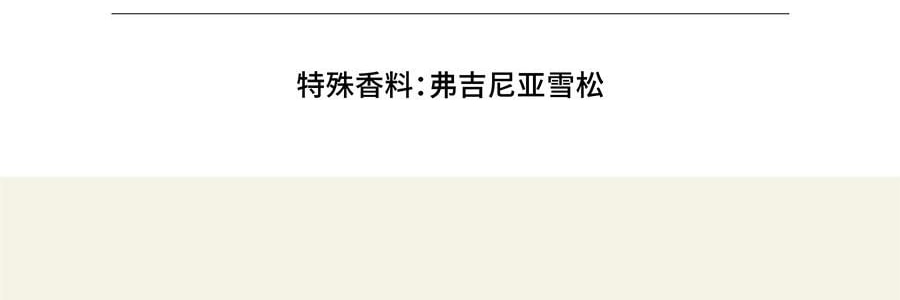 特殊香料：弗吉尼亚雪松